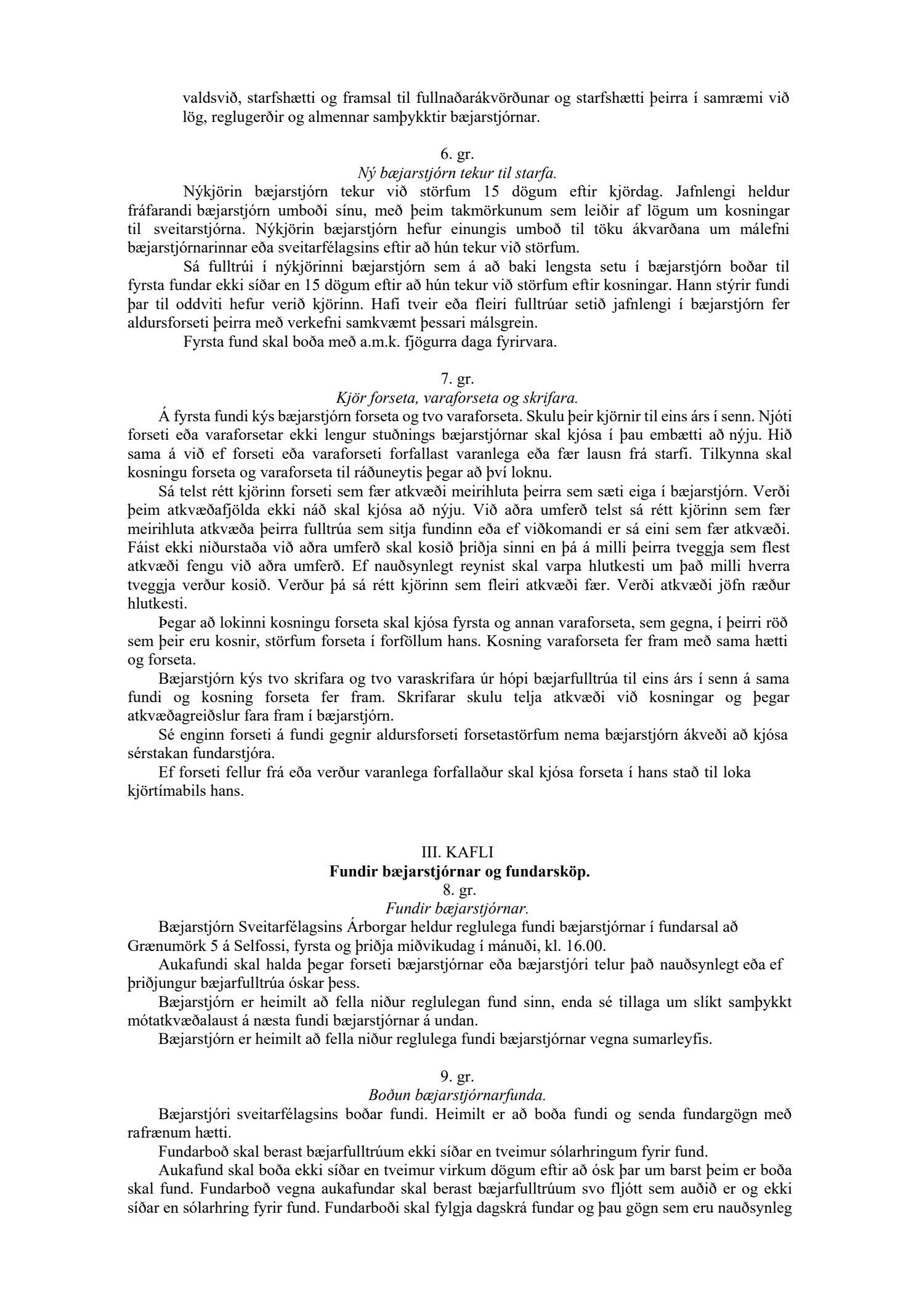 valdsvið, starfshætti og framsal til fullnaðarákvörðunar og starfshætti þeirra í samræmi við lög, reglugerðir og almennar samþykktir bæjarstjórnar.

6. gr.
Ný bæjarstjórn tekur til starfa.

Nýkjörin bæjarstjórn tekur við störfum 15 dögum eftir kjördag. Jafnlengi heldur fráfarandi bæjarstjórn umboði sínu, með þeim takmörkunum sem leiðir af lögum um kosningar til sveitarstjórna. Nýkjörin bæjarstjórn hefur einungis umboð til töku ákvarðana um málefni bæjarstjórnarinnar eða sveitarfélagsins eftir að hún tekur við störfum.

Sá fulltrúi í nýkjörinni bæjarstjórn sem á að baki lengsta setu í bæjarstjórn boðar til fyrsta fundar ekki síðar en 15 dögum eftir að hún tekur við störfum eftir kosningar. Hann stýrir fundi þar til oddviti hefur verið kjörinn. Hafi tveir eða fleiri fulltrúar setið jafnlengi í bæjarstjórn fer aldursforseti þeirra með verkefni samkvæmt þessari málsgrein.

Fyrsta fund skal boða með a.m.k. fjögurra daga fyrirvara.

7. gr.
Kjör forseta, varaforseta og skrifara.

Á fyrsta fundi kýs bæjarstjórn forseta og tvo varaforseta. Skulu þeir kjörnir til eins árs í senn. Njóti forseti eða varaforsetar ekki lengur stuðnings bæjarstjórnar skal kjósa í þau embætti að nýju. Hið sama á við ef forseti eða varaforseti forfallast varanlega eða fær lausn frá starfi. Tilkynna skal kosningu forseta og varaforseta til ráðuneytis þegar að því loknu.

Sá telst rétt kjörinn forseti sem fær atkvæði meirihluta þeirra sem sæti eiga í bæjarstjórn. Verði þeim atkvæðafjölda ekki náð skal kjósa að nýju. Við aðra umferð telst sá rétt kjörinn sem fær meirihluta atkvæða þeirra fulltrúa sem sitja fundinn eða ef viðkomandi er sá eini sem fær atkvæði. Fáist ekki niðurstaða við aðra umferð skal kosið þriðja sinni en þá á milli þeirra tveggja sem flest atkvæði fengu við aðra umferð. Ef nauðsynlegt reynist skal varpa hlutkesti um það milli hverra tveggja verður kosið. Verður þá sá rétt kjörinn sem fleiri atkvæði fær. Verði atkvæði jöfn ræður hlutkesti.

Þegar að lokinni kosningu forseta skal kjósa fyrsta og annan varaforseta, sem gegna, í þeirri röð sem þeir eru kosnir, störfum forseta í forföllum hans. Kosning varaforseta fer fram með sama hætti og forseta.

Bæjarstjórn kýs tvo skrifara og tvo varaskrifara úr hópi bæjarfulltrúa til eins árs í senn á sama fundi og kosning forseta fer fram. Skrifarar skulu telja atkvæði við kosningar og þegar atkvæðagreiðslur fara fram í bæjarstjórn.

Sé enginn forseti á fundi gegnir aldursforseti forsetastörfum nema bæjarstjórn ákveði að kjósa sérstakan fundarstjóra.

Ef forseti fellur frá eða verður varanlega forfallaður skal kjósa forseta í hans stað til loka kjörtímabils hans.

III. KAFLI
Fundir bæjarstjórnar og fundarsköp.
8. gr.
Fundir bæjarstjórnar.

Bæjarstjórn Sveitarfélagsins Árborgar heldur reglulega fundi bæjarstjórnar í fundarsal að Grænumörk 5 á Selfossi, fyrsta og þriðja miðvikudag í mánuði, kl. 16.00.

Aukafundi skal halda þegar forseti bæjarstjórnar eða bæjarstjóri telur það nauðsynlegt eða ef þriðjungur bæjarfulltrúa óskar þess.

Bæjarstjórn er heimilt að fella niður reglulegan fund sinn, enda sé tillaga um slíkt samþykkt mótatkvæðalaust á næsta fundi bæjarstjórnar á undan.

Bæjarstjórn er heimilt að fella niður reglulega fundi bæjarstjórnar vegna sumarleyfis.

9. gr.
Boðun bæjarstjórnarfunda.

Bæjarstjóri sveitarfélagsins boðar fundi. Heimilt er að boða fundi og senda fundargögn með rafrænum hætti.

Fundarboð skal berast bæjarfulltrúum ekki síðar en tveimur sólarhringum fyrir fund.

Aukafund skal boða ekki síðar en tveimur virkum dögum eftir að ósk þar um barst þeim er boða skal fund. Fundarboð vegna aukafundar skal berast bæjarfulltrúum svo fljótt sem auðið er og ekki síðar en sólarhring fyrir fund. Fundarboði skal fylgja dagskrá fundar og þau gögn sem eru nauðsynleg